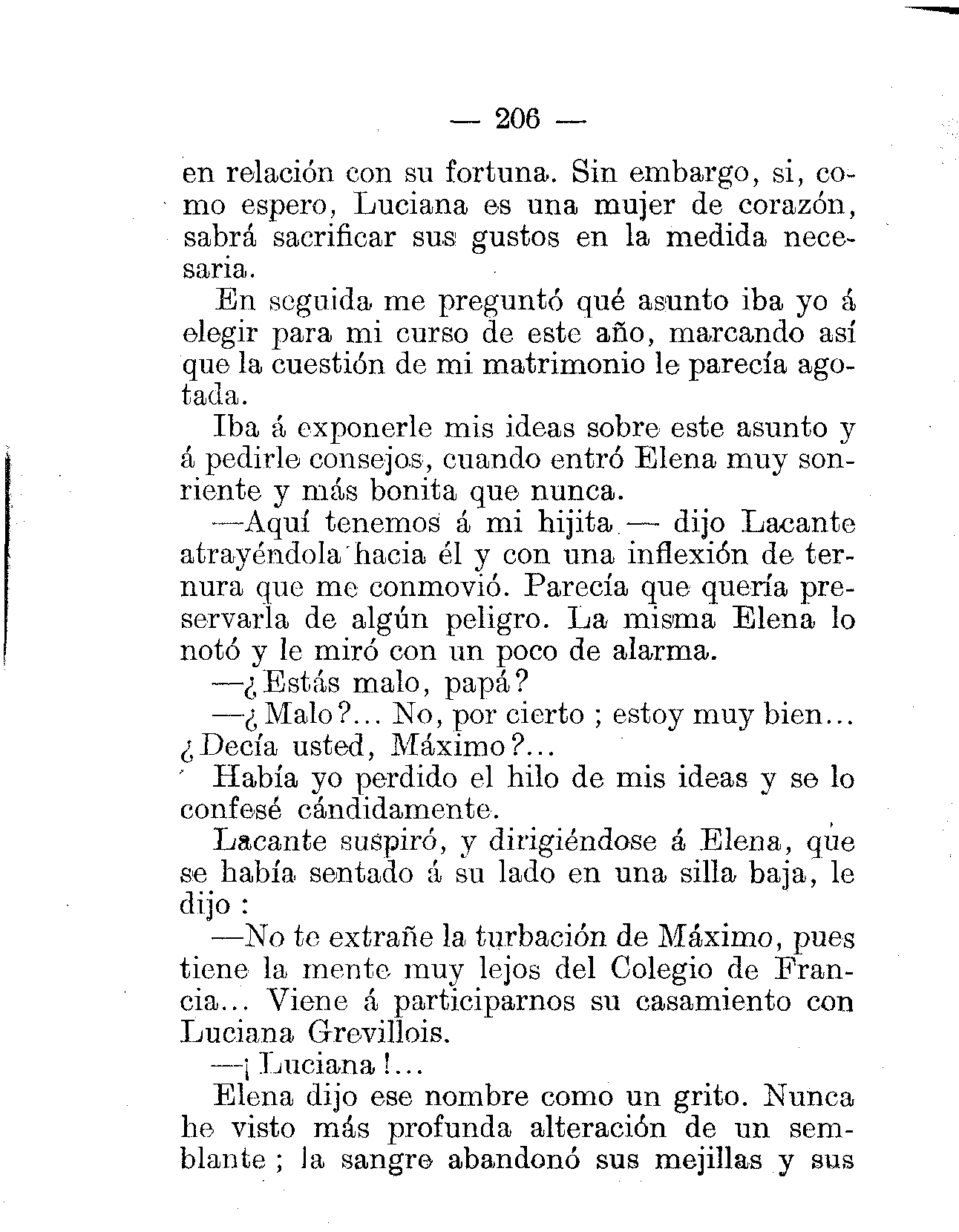 — 206 —

en relación con su fortuna. Sin embargo, si, como espero, Luciana es una mujer de corazón, sabrá sacrificar sus gustos en la medida necesaria.

En seguida me preguntó qué asunto iba yo á elegir para mi curso de este año, marcando así que la cuestión de mi matrimonio le parecía agotada.

Iba á exponerle mis ideas sobre este asunto y á pedirle consejos, cuando entró Elena muy sonriente y más bonita que nunca.

—Aquí tenemos á mi hijita — dijo Lacante atrayéndola hacia él y con una inflexión de ternura que me conmovió. Parecía que quería preservarla de algún peligro. La misma Elena lo notó y le miró con un poco de alarma.

—¿Estás malo, papá?

—¿Malo?... No, por cierto ; estoy muy bien... ¿Decía usted, Máximo?...

Había yo perdido el hilo de mis ideas y se lo confesé cándidamente.

Lacante suspiró, y dirigiéndose á Elena, que se había sentado á su lado en una silla baja, le dijo :

—No te extrañe la turbación de Máximo, pues tiene la mente muy lejos del Colegio de Francia... Viene á participarnos su casamiento con Luciana Grevillois.

—¡Luciana!...

Elena dijo ese nombre como un grito. Nunca he visto más profunda alteración de un semblante ; la sangre abandonó sus mejillas y sus